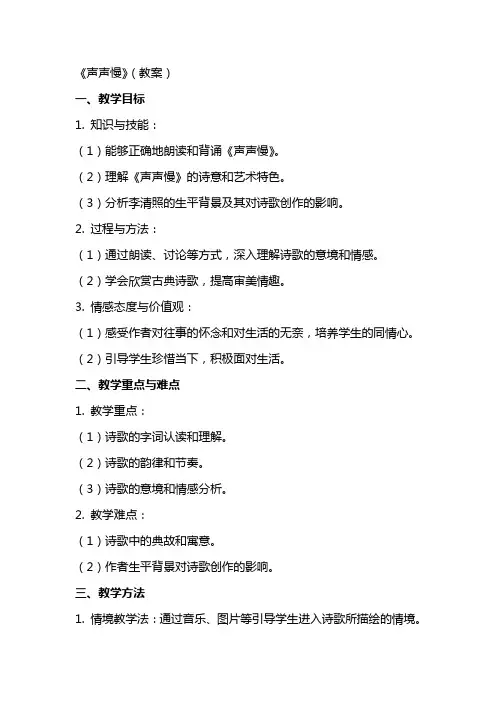 《声声慢》(教案)

一、教学目标

1. 知识与技能：

(1)能够正确地朗读和背诵《声声慢》。

(2)理解《声声慢》的诗意和艺术特色。

(3)分析李清照的生平背景及其对诗歌创作的影响。

2. 过程与方法：

(1)通过朗读、讨论等方式，深入理解诗歌的意境和情感。

(2)学会欣赏古典诗歌，提高审美情趣。

3. 情感态度与价值观：

(1)感受作者对往事的怀念和对生活的无奈，培养学生的同情心。

(2)引导学生珍惜当下，积极面对生活。

二、教学重点与难点

1. 教学重点：

(1)诗歌的字词认读和理解。

(2)诗歌的韵律和节奏。

(3)诗歌的意境和情感分析。

2. 教学难点：

(1)诗歌中的典故和寓意。

(2)作者生平背景对诗歌创作的影响。

三、教学方法

1. 情境教学法：通过音乐、图片等引导学生进入诗歌所描绘的情境。